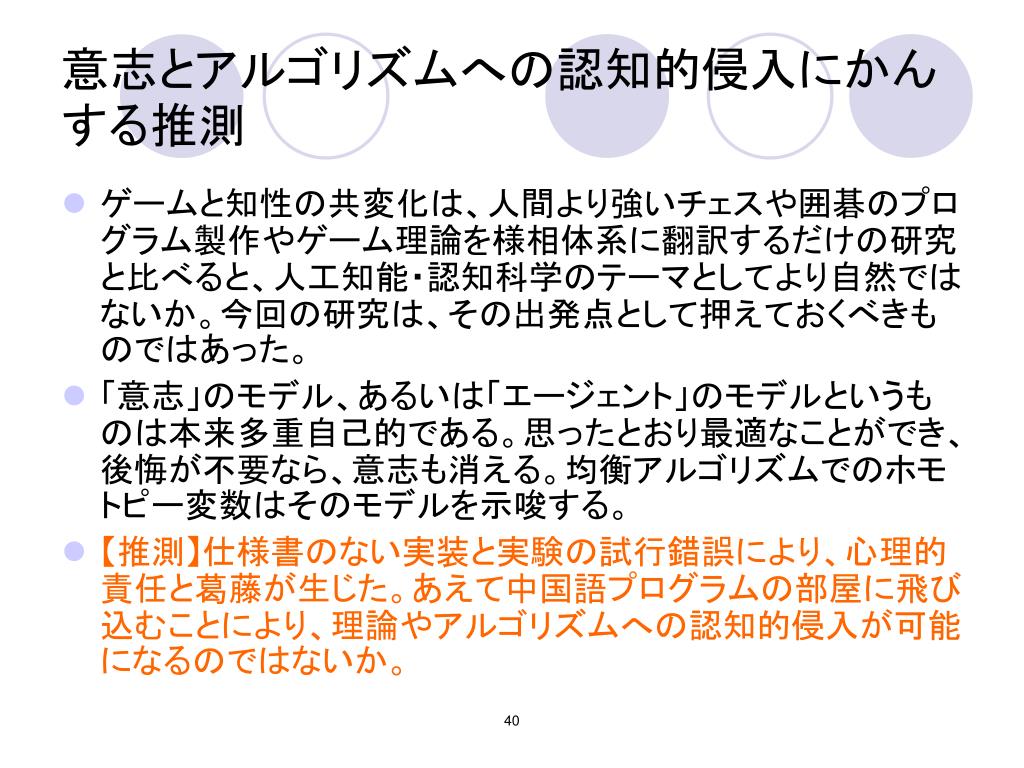 意志とアルゴリズムへの認知的侵入にかんする推測

ゲームと知性の共変化は、人間より強いチェスや囲碁のプログラム製作やゲーム理論を様相体系に翻訳するだけの研究と比べると、人工知能・認知科学のテーマとしてより自然ではないか。今回の研究は、その出発点として押えておくべきものではあった。

「意志」のモデル、あるいは「エージェント」のモデルというものは本来多重自己的である。思ったとおり最適なことができ、後悔が不要なら、意志も消える。均衡アルゴリズムでのホモトピー変数はそのモデルを示唆する。

【推測】仕様書のない実装と実験の試行錯誤により、心理的責任と葛藤が生じた。あえて中国語プログラムの部屋に飛び込むことにより、理論やアルゴリズムへの認知的侵入が可能になるのではないか。

40